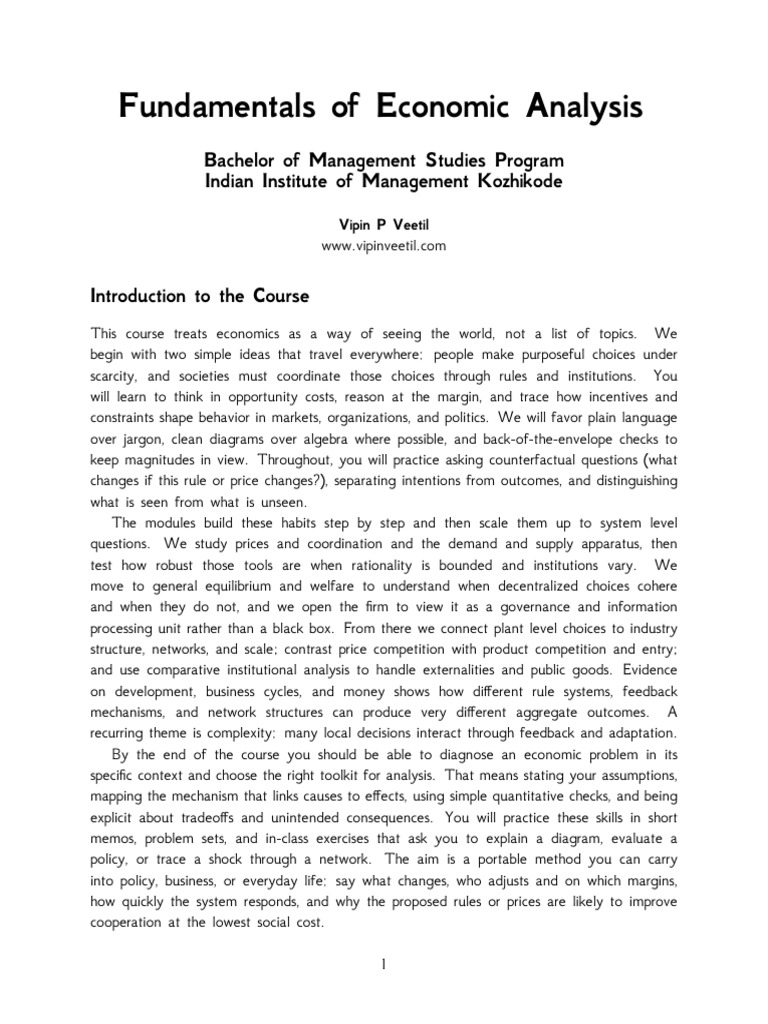 Fundamentals of Economic Analysis

Bachelor of Management Studies Program
Indian Institute of Management Kozhikode

Vipin P Veetil
www.vipinveetil.com

Introduction to the Course

This course treats economics as a way of seeing the world, not a list of topics. We begin with two simple ideas that travel everywhere: people make purposeful choices under scarcity, and societies must coordinate those choices through rules and institutions. You will learn to think in opportunity costs, reason at the margin, and trace how incentives and constraints shape behavior in markets, organizations, and politics. We will favor plain language over jargon, clean diagrams over algebra where possible, and back-of-the-envelope checks to keep magnitudes in view. Throughout, you will practice asking counterfactual questions (what changes if this rule or price changes?), separating intentions from outcomes, and distinguishing what is seen from what is unseen.

The modules build these habits step by step and then scale them up to system level questions. We study prices and coordination and the demand and supply apparatus, then test how robust those tools are when rationality is bounded and institutions vary. We move to general equilibrium and welfare to understand when decentralized choices cohere and when they do not, and we open the firm to view it as a governance and information processing unit rather than a black box. From there we connect plant level choices to industry structure, networks, and scale; contrast price competition with product competition and entry; and use comparative institutional analysis to handle externalities and public goods. Evidence on development, business cycles, and money shows how different rule systems, feedback mechanisms, and network structures can produce very different aggregate outcomes. A recurring theme is complexity: many local decisions interact through feedback and adaptation.

By the end of the course you should be able to diagnose an economic problem in its specific context and choose the right toolkit for analysis. That means stating your assumptions, mapping the mechanism that links causes to effects, using simple quantitative checks, and being explicit about tradeoffs and unintended consequences. You will practice these skills in short memos, problem sets, and in-class exercises that ask you to explain a diagram, evaluate a policy, or trace a shock through a network. The aim is a portable method you can carry into policy, business, or everyday life: say what changes, who adjusts and on which margins, how quickly the system responds, and why the proposed rules or prices are likely to improve cooperation at the lowest social cost.

1